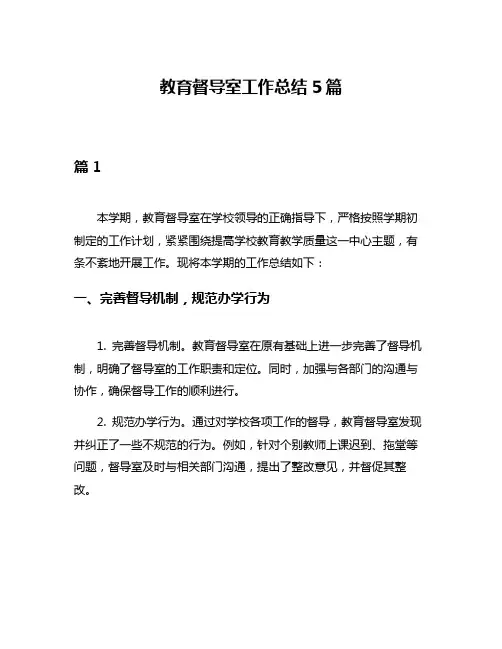 教育督导室工作总结 5 篇

篇 1

本学期，教育督导室在学校领导的正确指导下，严格按照学期初制定的工作计划，紧紧围绕提高学校教育教学质量这一中心主题，有条不紊地开展工作。现将本学期的工作总结如下：

一、完善督导机制，规范办学行为

1. 完善督导机制。教育督导室在原有基础上进一步完善了督导机制，明确了督导室的工作职责和定位。同时，加强与各部门的沟通与协作，确保督导工作的顺利进行。

2. 规范办学行为。通过对学校各项工作的督导，教育督导室发现并纠正了一些不规范的行为。例如，针对个别教师上课迟到、拖堂等问题，督导室及时与相关部门沟通，提出了整改意见，并督促其整改。